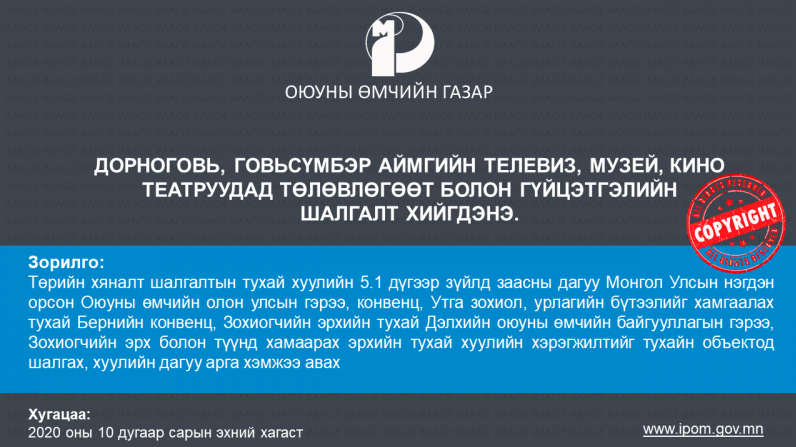 ОЮУНЫ ӨМЧИЙН ГАЗАР

ДОРНОГОВЬ, ГОВЬСҮМБЭР АЙМГИЙН ТЕЛЕВИЗ, МУЗЕЙ, КИНО ТЕАТРУУДАД ТӨЛӨВЛӨГӨӨТ БОЛОН ГҮЙЦЭТГЭЛИЙН ШАЛГАЛТ ХИЙГДЭНЭ.

COPYRIGHT

Зорилго:
Төрийн хяналт шалгалтын тухай хуулийн 5.1 дүгээр зүйлд заасны дагуу Монгол Улсын нэгдэн орсон Оюуны өмчийн олон улсын гэрээ, конвенц, Утга зохиол, урлагийн бүтээлийг хамгаалах тухай Бернийн конвенц, Зохиогчийн эрхийн тухай Дэлхийн оюуны өмчийн байгууллагын гэрээ, Зохиогчийн эрх болон түүнд хамаарах эрхийн тухай хуулийн хэрэгжилтийг тухайн объектод шалгах, хуулийн дагуу арга хэмжээ авах

Хугацаа:
2020 оны 10 дугаар сарын эхний хагаст

www.ipom.gov.mn

IMAGE